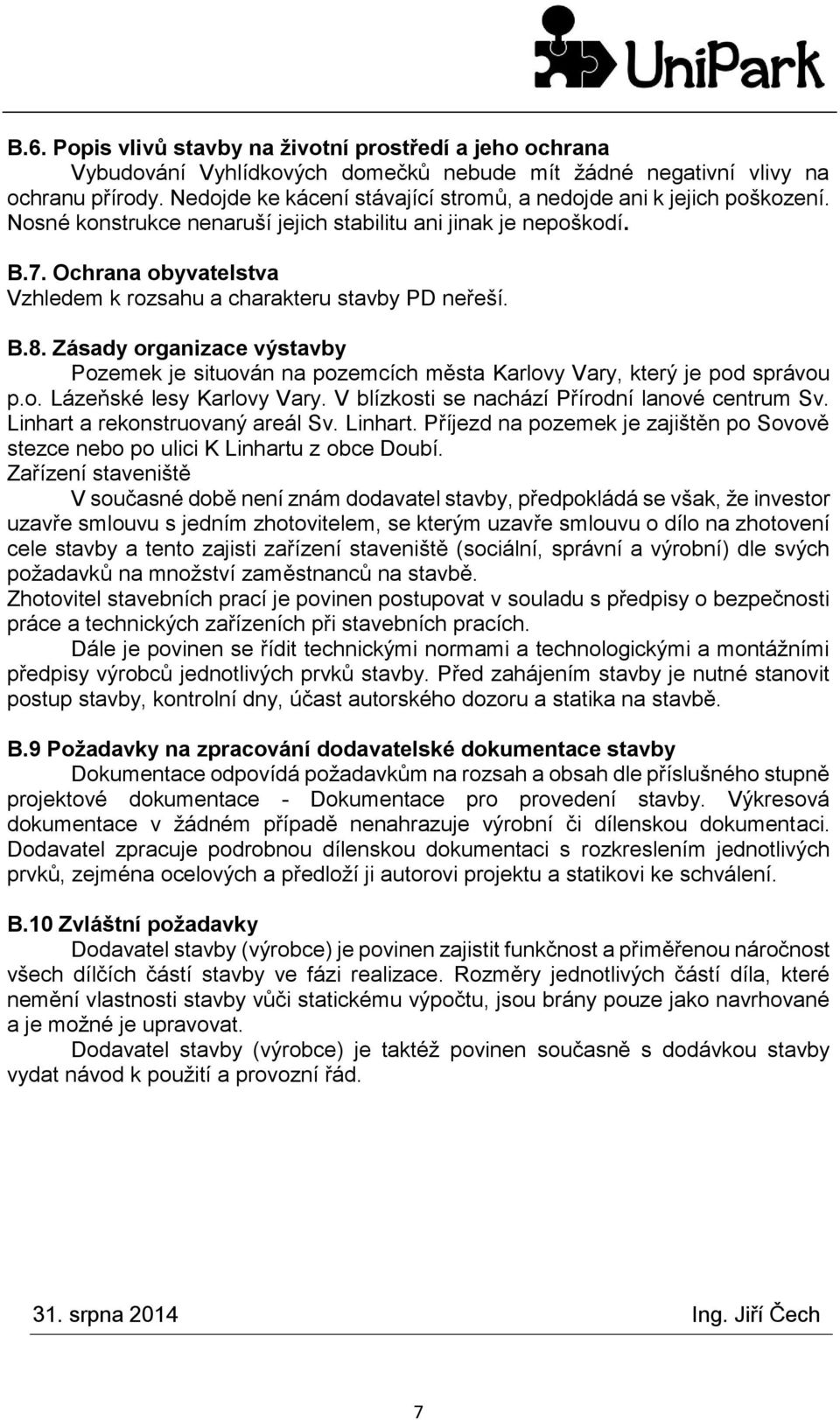 UniPark

B.6. Popis vlivů stavby na životní prostředí a jeho ochrana
Vybudování Vyhlídkových domečků nebude mít žádné negativní vlivy na ochranu přírody. Nedojde ke kácení stávající stromů, a nedojde ani k jejich poškození. Nosné konstrukce nenaruší jejich stabilitu ani jinak je nepoškodí.

B.7. Ochrana obyvatelstva
Vzhledem k rozsahu a charakteru stavby PD neřeší.

B.8. Zásady organizace výstavby
Pozemek je situován na pozemcích města Karlovy Vary, který je pod správou p.o. Lázeňské lesy Karlovy Vary. V blízkosti se nachází Přírodní lanové centrum Sv. Linhart a rekonstruovaný areál Sv. Linhart. Příjezd na pozemek je zajištěn po Sovově stezce nebo po ulici K Linhartu z obce Doubí.
Zařízení staveniště
V současné době není znám dodavatel stavby, předpokládá se však, že investor uzavře smlouvu s jedním zhotovitelem, se kterým uzavře smlouvu o dílo na zhotovení cele stavby a tento zajisti zařízení staveniště (sociální, správní a výrobní) dle svých požadavků na množství zaměstnanců na stavbě.
Zhotovitel stavebních prací je povinen postupovat v souladu s předpisy o bezpečnosti práce a technických zařízeních při stavebních pracích.
Dále je povinen se řídit technickými normami a technologickými a montážními předpisy výrobců jednotlivých prvků stavby. Před zahájením stavby je nutné stanovit postup stavby, kontrolní dny, účast autorského dozoru a statika na stavbě.

B.9 Požadavky na zpracování dodavatelské dokumentace stavby
Dokumentace odpovídá požadavkům na rozsah a obsah dle příslušného stupně projektové dokumentace - Dokumentace pro provedení stavby. Výkresová dokumentace v žádném případě nenahrazuje výrobní či dílenskou dokumentaci. Dodavatel zpracuje podrobnou dílenskou dokumentaci s rozkreslením jednotlivých prvků, zejména ocelových a předloží ji autorovi projektu a statikovi ke schválení.

B.10 Zvláštní požadavky
Dodavatel stavby (výrobce) je povinen zajistit funkčnost a přiměřenou náročnost všech dílčích částí stavby ve fázi realizace. Rozměry jednotlivých částí díla, které nemění vlastnosti stavby vůči statickému výpočtu, jsou brány pouze jako navrhované a je možné je upravovat.
Dodavatel stavby (výrobce) je taktéž povinen současně s dodávkou stavby vydat návod k použití a provozní řád.

31. srpna 2014 Ing. Jiří Čech

7